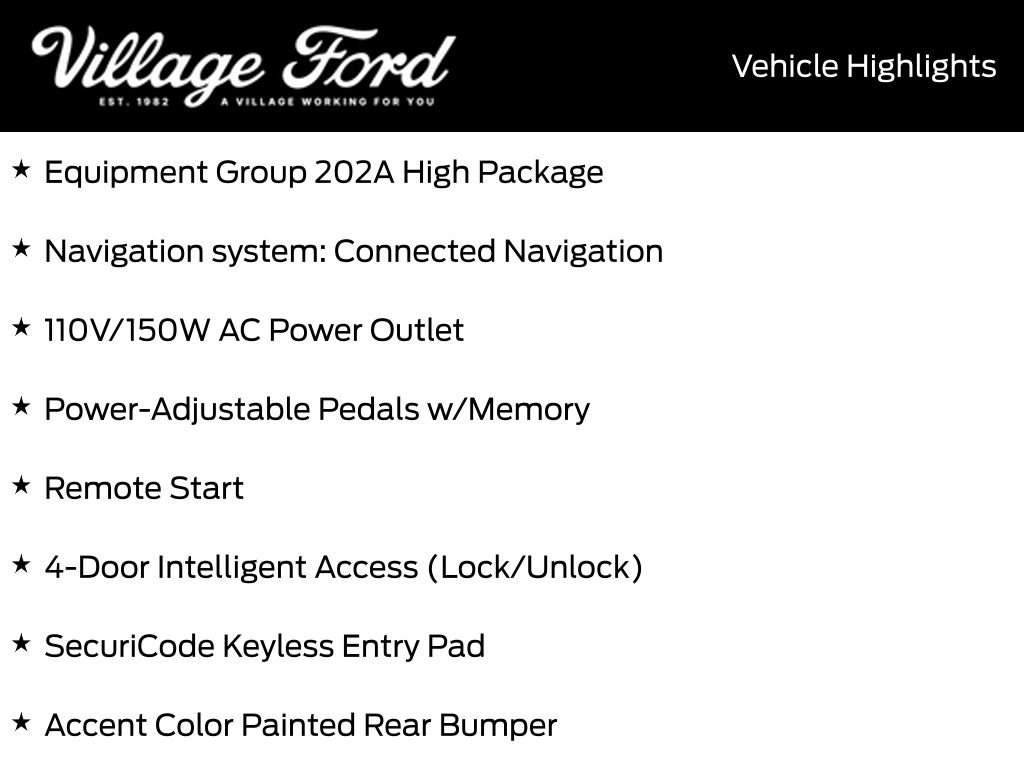 Village Ford
EST. 1982 A VILLAGE WORKING FOR YOU

Vehicle Highlights

★ Equipment Group 202A High Package

★ Navigation system: Connected Navigation

★ 110V/150W AC Power Outlet

★ Power-Adjustable Pedals w/Memory

★ Remote Start

★ 4-Door Intelligent Access (Lock/Unlock)

★ SecuriCode Keyless Entry Pad

★ Accent Color Painted Rear Bumper